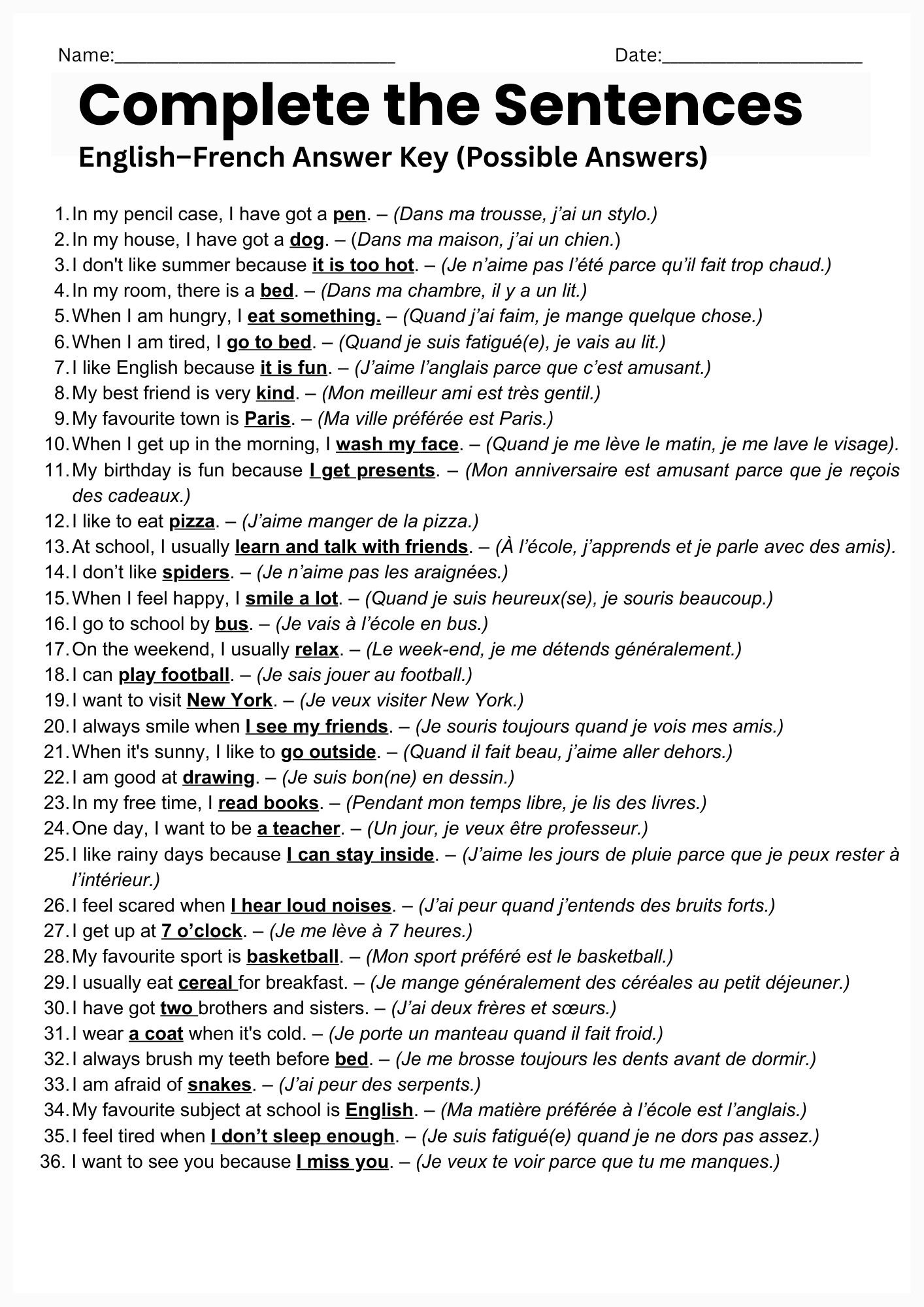 Name:____________________________ Date:____________________

Complete the Sentences
English–French Answer Key (Possible Answers)

1. In my pencil case, I have got a pen. – (Dans ma trousse, j'ai un stylo.)
2. In my house, I have got a dog. – (Dans ma maison, j'ai un chien.)
3. I don't like summer because it is too hot. – (Je n'aime pas l'été parce qu'il fait trop chaud.)
4. In my room, there is a bed. – (Dans ma chambre, il y a un lit.)
5. When I am hungry, I eat something. – (Quand j'ai faim, je mange quelque chose.)
6. When I am tired, I go to bed. – (Quand je suis fatigué(e), je vais au lit.)
7. I like English because it is fun. – (J'aime l'anglais parce que c'est amusant.)
8. My best friend is very kind. – (Mon meilleur ami est très gentil.)
9. My favourite town is Paris. – (Ma ville préférée est Paris.)
10. When I get up in the morning, I wash my face. – (Quand je me lève le matin, je me lave le visage).
11. My birthday is fun because I get presents. – (Mon anniversaire est amusant parce que je reçois des cadeaux.)
12. I like to eat pizza. – (J'aime manger de la pizza.)
13. At school, I usually learn and talk with friends. – (À l'école, j'apprends et je parle avec des amis).
14. I don't like spiders. – (Je n'aime pas les araignées.)
15. When I feel happy, I smile a lot. – (Quand je suis heureux(se), je souris beaucoup.)
16. I go to school by bus. – (Je vais à l'école en bus.)
17. On the weekend, I usually relax. – (Le week-end, je me détends généralement.)
18. I can play football. – (Je sais jouer au football.)
19. I want to visit New York. – (Je veux visiter New York.)
20. I always smile when I see my friends. – (Je souris toujours quand je vois mes amis.)
21. When it's sunny, I like to go outside. – (Quand il fait beau, j'aime aller dehors.)
22. I am good at drawing. – (Je suis bon(ne) en dessin.)
23. In my free time, I read books. – (Pendant mon temps libre, je lis des livres.)
24. One day, I want to be a teacher. – (Un jour, je veux être professeur.)
25. I like rainy days because I can stay inside. – (J'aime les jours de pluie parce que je peux rester à l'intérieur.)
26. I feel scared when I hear loud noises. – (J'ai peur quand j'entends des bruits forts.)
27. I get up at 7 o'clock. – (Je me lève à 7 heures.)
28. My favourite sport is basketball. – (Mon sport préféré est le basketball.)
29. I usually eat cereal for breakfast. – (Je mange généralement des céréales au petit déjeuner.)
30. I have got two brothers and sisters. – (J'ai deux frères et sœurs.)
31. I wear a coat when it's cold. – (Je porte un manteau quand il fait froid.)
32. I always brush my teeth before bed. – (Je me brosse toujours les dents avant de dormir.)
33. I am afraid of snakes. – (J'ai peur des serpents.)
34. My favourite subject at school is English. – (Ma matière préférée à l'école est l'anglais.)
35. I feel tired when I don't sleep enough. – (Je suis fatigué(e) quand je ne dors pas assez.)
36. I want to see you because I miss you. – (Je veux te voir parce que tu me manques.)